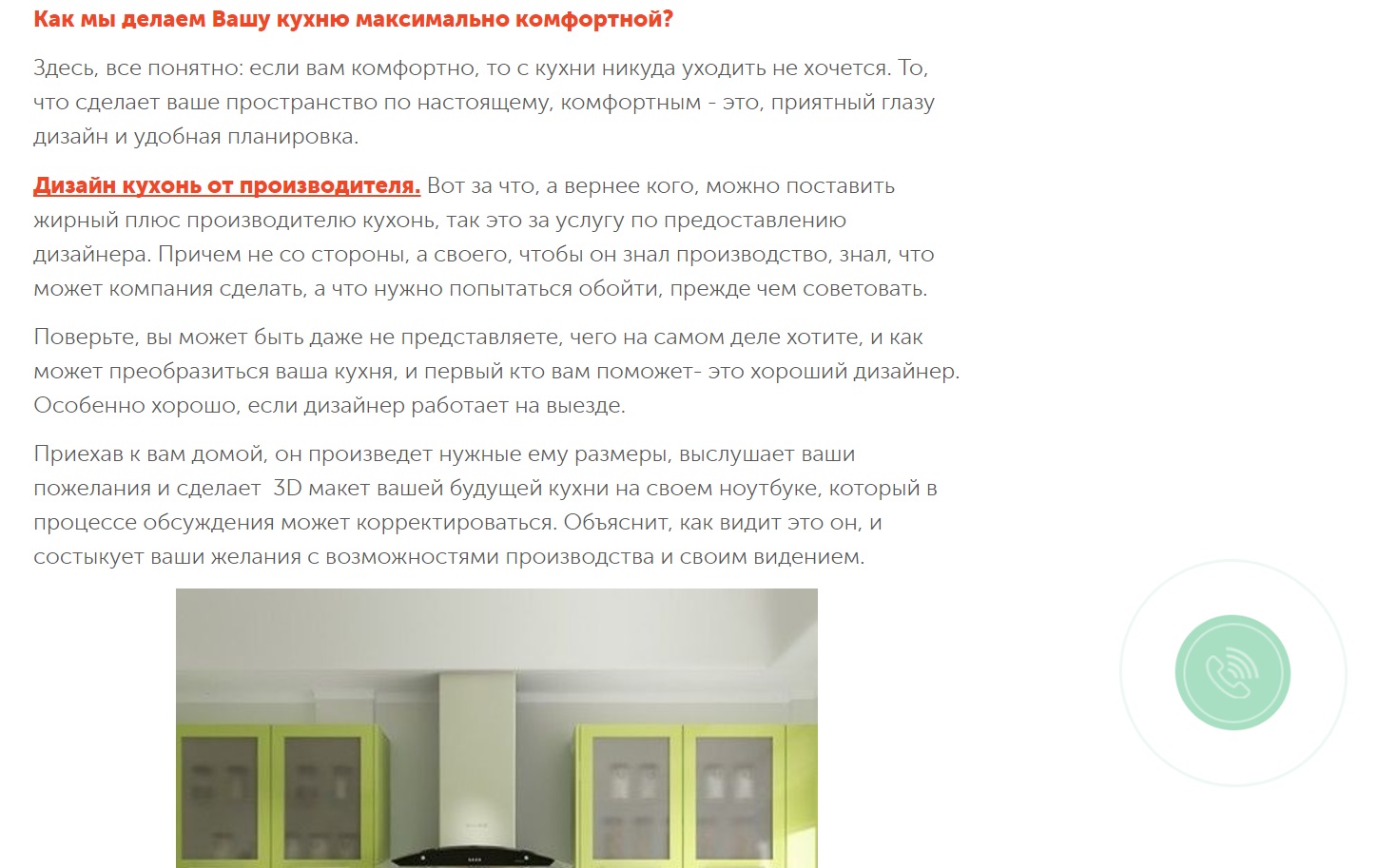 Как мы делаем Вашу кухню максимально комфортной?

Здесь, все понятно: если вам комфортно, то с кухни никуда уходить не хочется. То, что сделает ваше пространство по настоящему, комфортным - это, приятный глазу дизайн и удобная планировка.

Дизайн кухонь от производителя. Вот за что, а вернее кого, можно поставить жирный плюс производителю кухонь, так это за услугу по предоставлению дизайнера. Причем не со стороны, а своего, чтобы он знал производство, знал, что может компания сделать, а что нужно попытаться обойти, прежде чем советовать.

Поверьте, вы может быть даже не представляете, чего на самом деле хотите, и как может преобразиться ваша кухня, и первый кто вам поможет- это хороший дизайнер. Особенно хорошо, если дизайнер работает на выезде.

Приехав к вам домой, он произведет нужные ему размеры, выслушает ваши пожелания и сделает  3D макет вашей будущей кухни на своем ноутбуке, который в процессе обсуждения может корректироваться. Объяснит, как видит это он, и состыкует ваши желания с возможностями производства и своим видением.